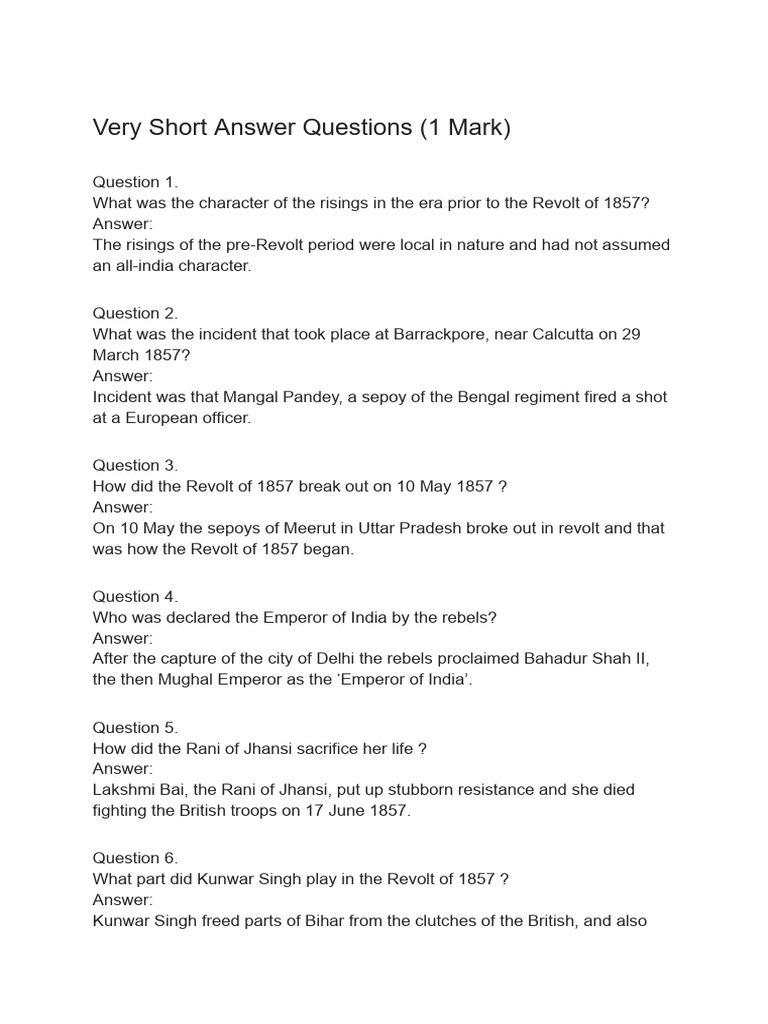 Very Short Answer Questions (1 Mark)

Question 1.
What was the character of the risings in the era prior to the Revolt of 1857?
Answer:
The risings of the pre-Revolt period were local in nature and had not assumed an all-india character.

Question 2.
What was the incident that took place at Barrackpore, near Calcutta on 29 March 1857?
Answer:
Incident was that Mangal Pandey, a sepoy of the Bengal regiment fired a shot at a European officer.

Question 3.
How did the Revolt of 1857 break out on 10 May 1857 ?
Answer:
On 10 May the sepoys of Meerut in Uttar Pradesh broke out in revolt and that was how the Revolt of 1857 began.

Question 4.
Who was declared the Emperor of India by the rebels?
Answer:
After the capture of the city of Delhi the rebels proclaimed Bahadur Shah II, the then Mughal Emperor as the ‘Emperor of India’.

Question 5.
How did the Rani of Jhansi sacrifice her life ?
Answer:
Lakshmi Bai, the Rani of Jhansi, put up stubborn resistance and she died fighting the British troops on 17 June 1857.

Question 6.
What part did Kunwar Singh play in the Revolt of 1857 ?
Answer:
Kunwar Singh freed parts of Bihar from the clutches of the British, and also